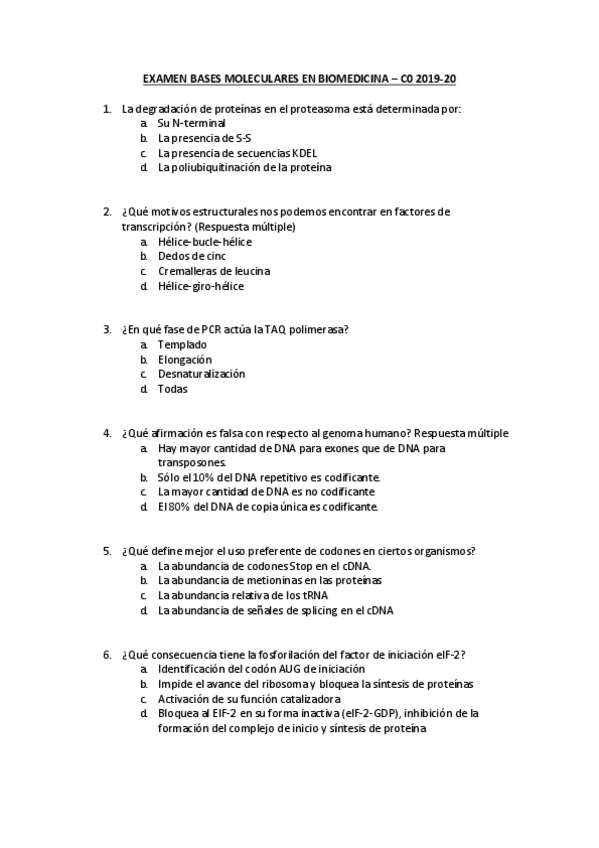 EXAMEN BASES MOLECULARES EN BIOMEDICINA – C0 2019-20

1. La degradación de proteínas en el proteasoma está determinada por:
a. Su N-terminal
b. La presencia de S-S
c. La presencia de secuencias KDEL
d. La poliubiquitinación de la proteína

2. ¿Qué motivos estructurales nos podemos encontrar en factores de transcripción? (Respuesta múltiple)
a. Hélice-bucle-hélice
b. Dedos de cinc
c. Cremalleras de leucina
d. Hélice-giro-hélice

3. ¿En qué fase de PCR actúa la TAQ polimerasa?
a. Templado
b. Elongación
c. Desnaturalización
d. Todas

4. ¿Qué afirmación es falsa con respecto al genoma humano? Respuesta múltiple
a. Hay mayor cantidad de DNA para exones que de DNA para transposones.
b. Sólo el 10% del DNA repetitivo es codificante.
c. La mayor cantidad de DNA es no codificante
d. El 80% del DNA de copia única es codificante.

5. ¿Qué define mejor el uso preferente de codones en ciertos organismos?
a. La abundancia de codones Stop en el cDNA.
b. La abundancia de metioninas en las proteínas
c. La abundancia relativa de los tRNA
d. La abundancia de señales de splicing en el cDNA

6. ¿Qué consecuencia tiene la fosforilación del factor de iniciación eIF-2?
a. Identificación del codón AUG de iniciación
b. Impide el avance del ribosoma y bloquea la síntesis de proteínas
c. Activación de su función catalizadora
d. Bloquea al EIF-2 en su forma inactiva (eIF-2-GDP), inhibición de la formación del complejo de inicio y síntesis de proteína